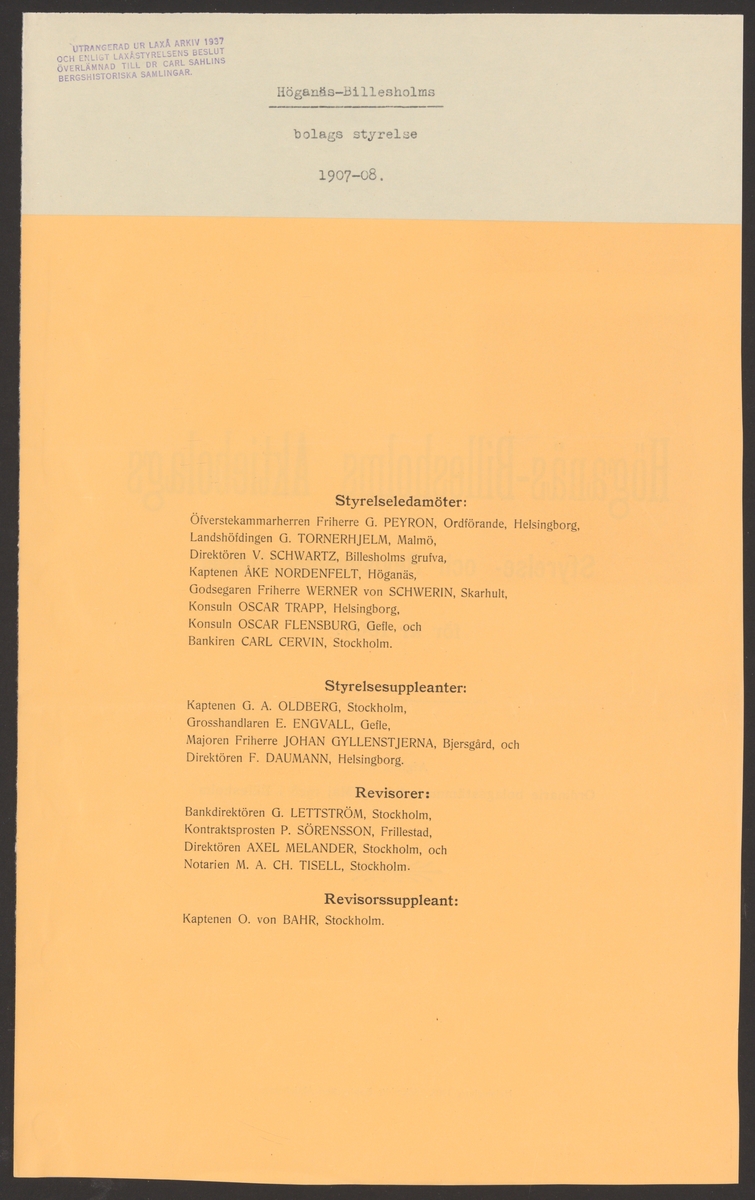 UTRANGERAD UR LAXÅ ARKIV 1937 OCH ENLIGT LAXÅSTYRELSENS BESLUT ÖVERLÄMNAD TILL DR CARL SAHLINS BERGSHISTORISKA SAMLINGAR.

Höganäs-Billesholms

bolags styrelse

1907-08.

Styrelseledamöter:

Öfverstekammarherren Friherre G. PEYRON, Ordförande, Helsingborg,
Landshöfdingen G. TORNERHJELM, Malmö,
Direktören V. SCHWARTZ, Billesholms grufva,
Kaptenen ÅKE NORDENFELT, Höganäs,
Godsegaren Friherre WERNER von SCHWERIN, Skarhult,
Konsuln OSCAR TRAPP, Helsingborg,
Konsuln OSCAR FLENSBURG, Gefle, och
Bankiren CARL CERVIN, Stockholm.

Styrelsesuppleanter:

Kaptenen G. A. OLDBERG, Stockholm,
Grosshandlaren E. ENGVALL, Gefle,
Majoren Friherre JOHAN GYLLENSTJERNA, Bjersgård, och
Direktören F. DAUMANN, Helsingborg.

Revisorer:

Bankdirektören G. LETTSTRÖM, Stockholm,
Kontraktsprosten P. SÖRENSSON, Frillestad,
Direktören AXEL MELANDER, Stockholm, och
Notarien M. A. CH. TISELL, Stockholm.

Revisorssuppleant:

Kaptenen O. von BAHR, Stockholm.